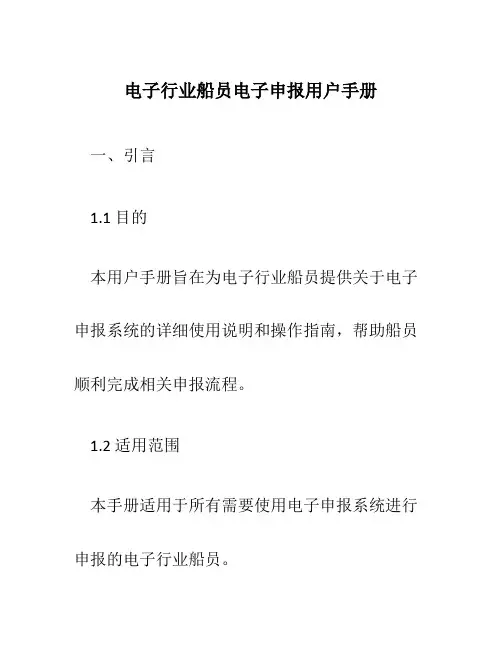 电子行业船员电子申报用户手册

一、引言

1.1 目的

本用户手册旨在为电子行业船员提供关于电子申报系统的详细使用说明和操作指南，帮助船员顺利完成相关申报流程。

1.2 适用范围

本手册适用于所有需要使用电子申报系统进行申报的电子行业船员。